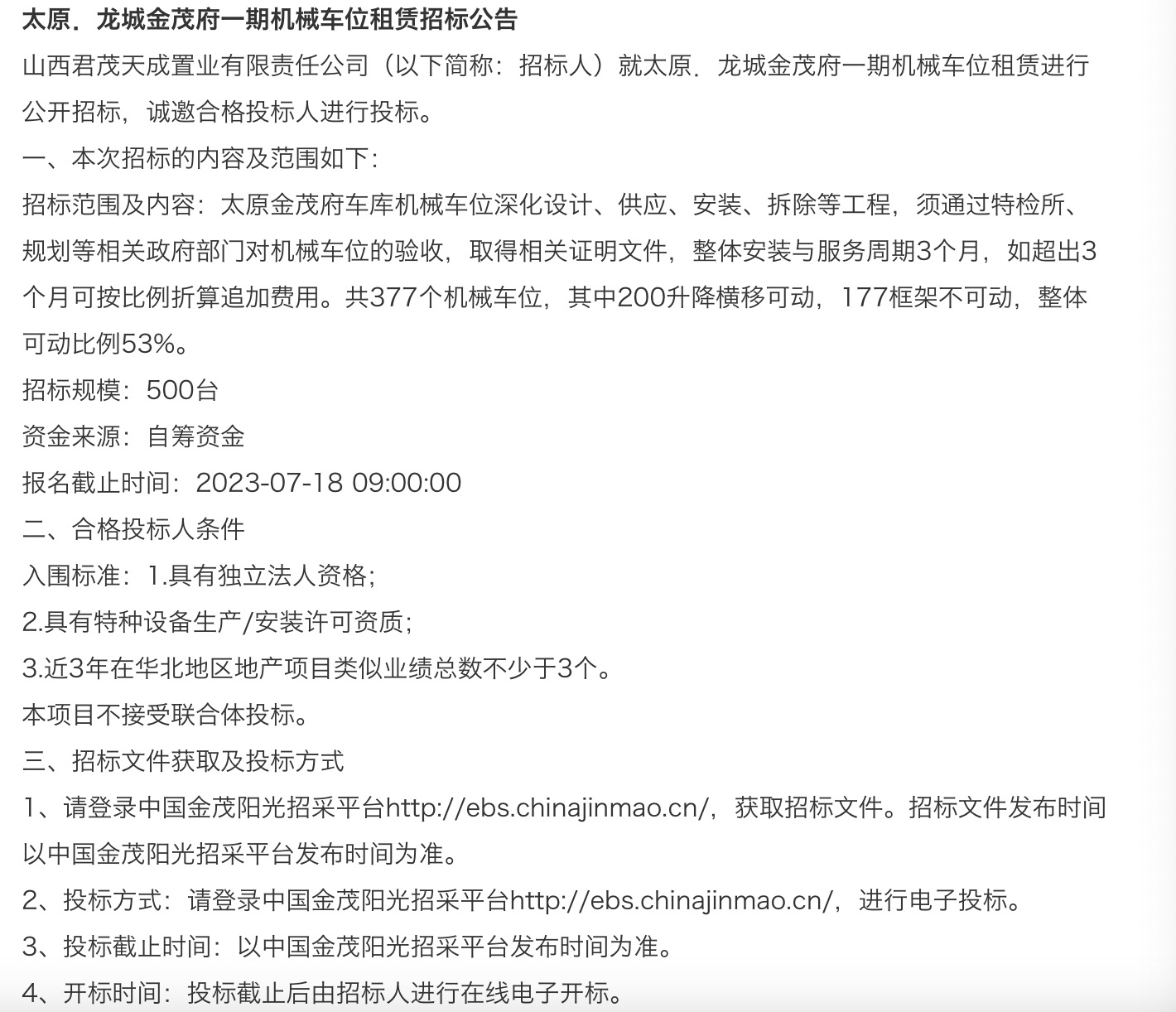 太原．龙城金茂府一期机械车位租赁招标公告

山西君茂天成置业有限责任公司（以下简称：招标人）就太原．龙城金茂府一期机械车位租赁进行公开招标，诚邀合格投标人进行投标。

一、本次招标的内容及范围如下：

招标范围及内容：太原金茂府车库机械车位深化设计、供应、安装、拆除等工程，须通过特检所、规划等相关政府部门对机械车位的验收，取得相关证明文件，整体安装与服务周期3个月，如超出3个月可按比例折算追加费用。共377个机械车位，其中200升降横移可动，177框架不可动，整体可动比例53%。

招标规模：500台

资金来源：自筹资金

报名截止时间：2023-07-18 09:00:00

二、合格投标人条件

入围标准：1.具有独立法人资格；

2.具有特种设备生产/安装许可资质；

3.近3年在华北地区地产项目类似业绩总数不少于3个。

本项目不接受联合体投标。

三、招标文件获取及投标方式

1、请登录中国金茂阳光招采平台http://ebs.chinajinmao.cn/，获取招标文件。招标文件发布时间以中国金茂阳光招采平台发布时间为准。

2、投标方式：请登录中国金茂阳光招采平台http://ebs.chinajinmao.cn/，进行电子投标。

3、投标截止时间：以中国金茂阳光招采平台发布时间为准。

4、开标时间：投标截止后由招标人进行在线电子开标。